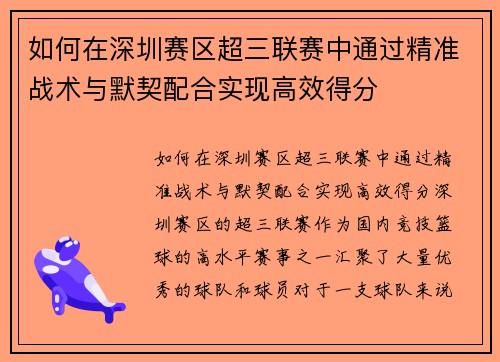 如何在深圳赛区超三联赛中通过精准战术与默契配合实现高效得分

如何在深圳赛区超三联赛中通过精准战术与默契配合实现高效得分深圳赛区的超三联赛作为国内竞技篮球的高水平赛事之一汇聚了大量优秀的球队和球员对于一支球队来说